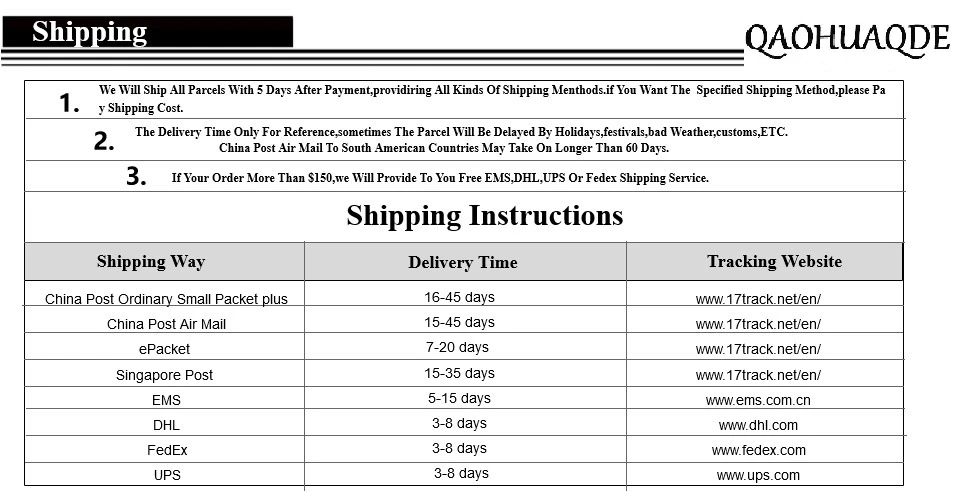 Shipping

QAOHUAQDE

1. We Will Ship All Parcels With 5 Days After Payment,providiring All Kinds Of Shipping Menthods.if You Want The Specified Shipping Method,please Pay Shipping Cost.

2. The Delivery Time Only For Reference,sometimes The Parcel Will Be Delayed By Holidays,festivals,bad Weather,customs,ETC. China Post Air Mail To South American Countries May Take On Longer Than 60 Days.

3. If Your Order More Than $150,we Will Provide To You Free EMS,DHL,UPS Or Fedex Shipping Service.

Shipping Instructions

| Shipping Way | Delivery Time | Tracking Website |
|---|---|---|
| China Post Ordinary Small Packet plus | 16-45 days | www.17track.net/en/ |
| China Post Air Mail | 15-45 days | www.17track.net/en/ |
| ePacket | 7-20 days | www.17track.net/en/ |
| Singapore Post | 15-35 days | www.17track.net/en/ |
| EMS | 5-15 days | www.ems.com.cn |
| DHL | 3-8 days | www.dhl.com |
| FedEx | 3-8 days | www.fedex.com |
| UPS | 3-8 days | www.ups.com |